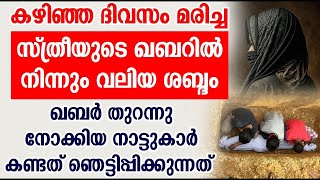 കഴിഞ്ഞ ദിവസം മരിച്ച

സ്ത്രീയുടെ ഖബറിൽ നിന്നും വലിയ ശബ്ദം

ഖബർ തുറന്നു നോക്കിയ നാട്ടുകാർ കണ്ടത് ഞെട്ടിപ്പിക്കുന്നത്